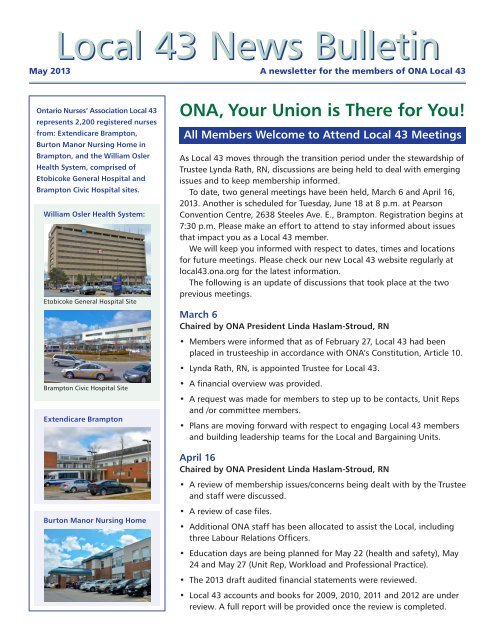 Local 43 News Bulletin

May 2013

A newsletter for the members of ONA Local 43

Ontario Nurses' Association Local 43 represents 2,200 registered nurses from: Extendicare Brampton, Burton Manor Nursing Home in Brampton, and the William Osler Health System, comprised of Etobicoke General Hospital and Brampton Civic Hospital sites.

William Osler Health System:

Etobicoke General Hospital Site

Brampton Civic Hospital Site

Extendicare Brampton

Burton Manor Nursing Home

ONA, Your Union is There for You!

All Members Welcome to Attend Local 43 Meetings

As Local 43 moves through the transition period under the stewardship of Trustee Lynda Rath, RN, discussions are being held to deal with emerging issues and to keep membership informed.

To date, two general meetings have been held, March 6 and April 16, 2013. Another is scheduled for Tuesday, June 18 at 8 p.m. at Pearson Convention Centre, 2638 Steeles Ave. E., Brampton. Registration begins at 7:30 p.m. Please make an effort to attend to stay informed about issues that impact you as a Local 43 member.

We will keep you informed with respect to dates, times and locations for future meetings. Please check our new Local 43 website regularly at local43.ona.org for the latest information.

The following is an update of discussions that took place at the two previous meetings.

March 6

Chaired by ONA President Linda Haslam-Stroud, RN

• Members were informed that as of February 27, Local 43 had been placed in trusteeship in accordance with ONA's Constitution, Article 10.

• Lynda Rath, RN, is appointed Trustee for Local 43.

• A financial overview was provided.

• A request was made for members to step up to be contacts, Unit Reps and /or committee members.

• Plans are moving forward with respect to engaging Local 43 members and building leadership teams for the Local and Bargaining Units.

April 16

Chaired by ONA President Linda Haslam-Stroud, RN

• A review of membership issues/concerns being dealt with by the Trustee and staff were discussed.

• A review of case files.

• Additional ONA staff has been allocated to assist the Local, including three Labour Relations Officers.

• Education days are being planned for May 22 (health and safety), May 24 and May 27 (Unit Rep, Workload and Professional Practice).

• The 2013 draft audited financial statements were reviewed.

• Local 43 accounts and books for 2009, 2010, 2011 and 2012 are under review. A full report will be provided once the review is completed.